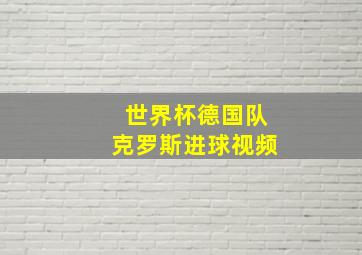 世界杯德国队
克罗斯进球视频